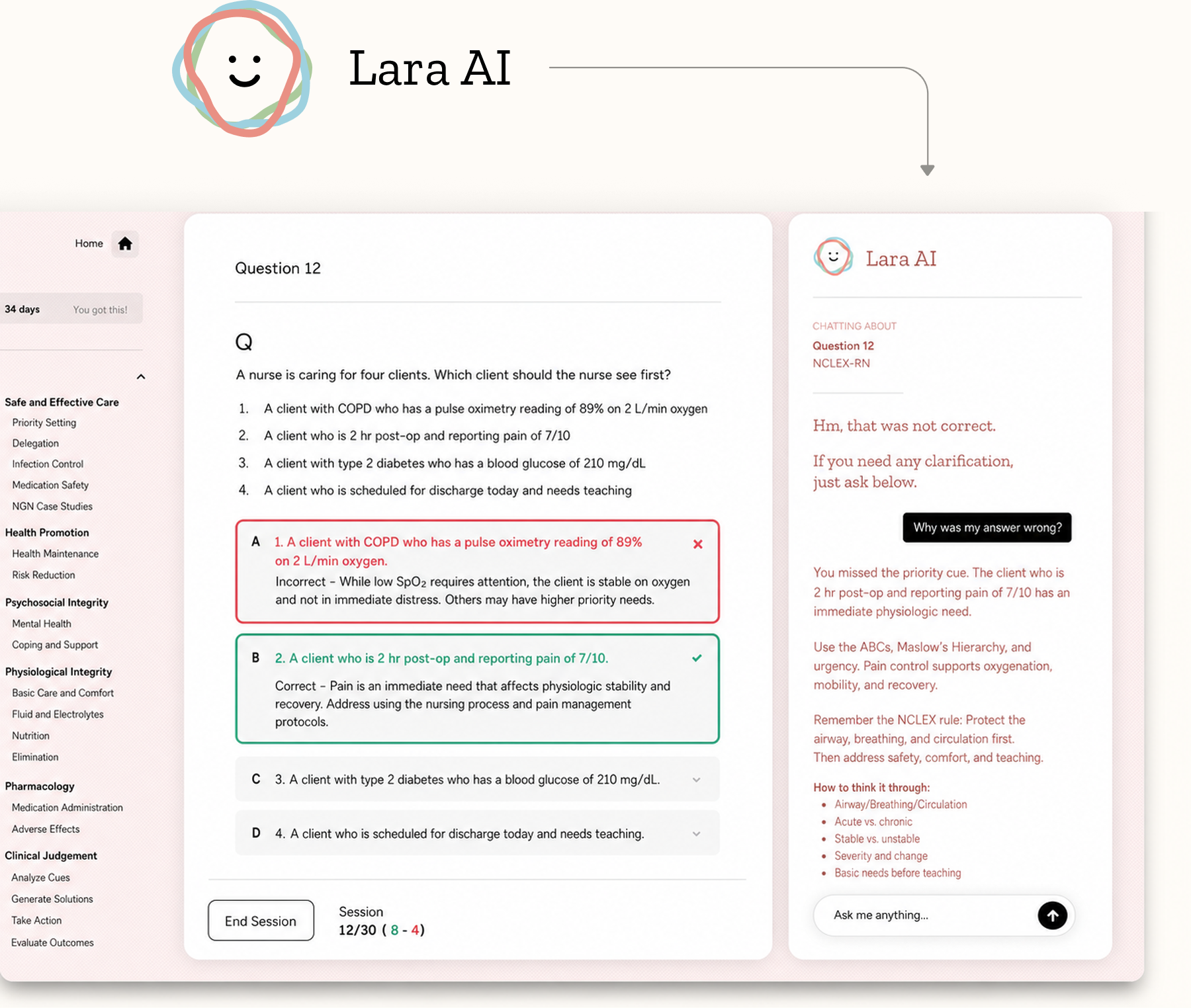 Lara AI

Home

34 days You got this!

Safe and Effective Care
Priority Setting
Delegation
Infection Control
Medication Safety
NGN Case Studies
Health Promotion
Health Maintenance
Risk Reduction
Psychosocial Integrity
Mental Health
Coping and Support
Physiological Integrity
Basic Care and Comfort
Fluid and Electrolytes
Nutrition
Elimination
Pharmacology
Medication Administration
Adverse Effects
Clinical Judgement
Analyze Cues
Generate Solutions
Take Action
Evaluate Outcomes

Question 12

Q

A nurse is caring for four clients. Which client should the nurse see first?

1. A client with COPD who has a pulse oximetry reading of 89% on 2 L/min oxygen
2. A client who is 2 hr post-op and reporting pain of 7/10
3. A client with type 2 diabetes who has a blood glucose of 210 mg/dL
4. A client who is scheduled for discharge today and needs teaching

A 1. A client with COPD who has a pulse oximetry reading of 89% on 2 L/min oxygen.
Incorrect – While low $SpO_2$ requires attention, the client is stable on oxygen and not in immediate distress. Others may have higher priority needs.

B 2. A client who is 2 hr post-op and reporting pain of 7/10.
Correct – Pain is an immediate need that affects physiologic stability and recovery. Address using the nursing process and pain management protocols.

C 3. A client with type 2 diabetes who has a blood glucose of 210 mg/dL.

D 4. A client who is scheduled for discharge today and needs teaching.

End Session

Session
12/30 ( 8 - 4)

Lara AI

CHATTING ABOUT
Question 12
NCLEX-RN

Hm, that was not correct.

If you need any clarification, just ask below.

Why was my answer wrong?

You missed the priority cue. The client who is 2 hr post-op and reporting pain of 7/10 has an immediate physiologic need.

Use the ABCs, Maslow's Hierarchy, and urgency. Pain control supports oxygenation, mobility, and recovery.

Remember the NCLEX rule: Protect the airway, breathing, and circulation first. Then address safety, comfort, and teaching.

How to think it through:
• Airway/Breathing/Circulation
• Acute vs. chronic
• Stable vs. unstable
• Severity and change
• Basic needs before teaching

Ask me anything...